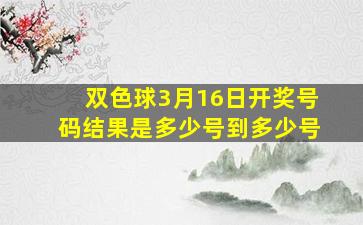 双色球3月16日开奖号码结果是多少号到多少号